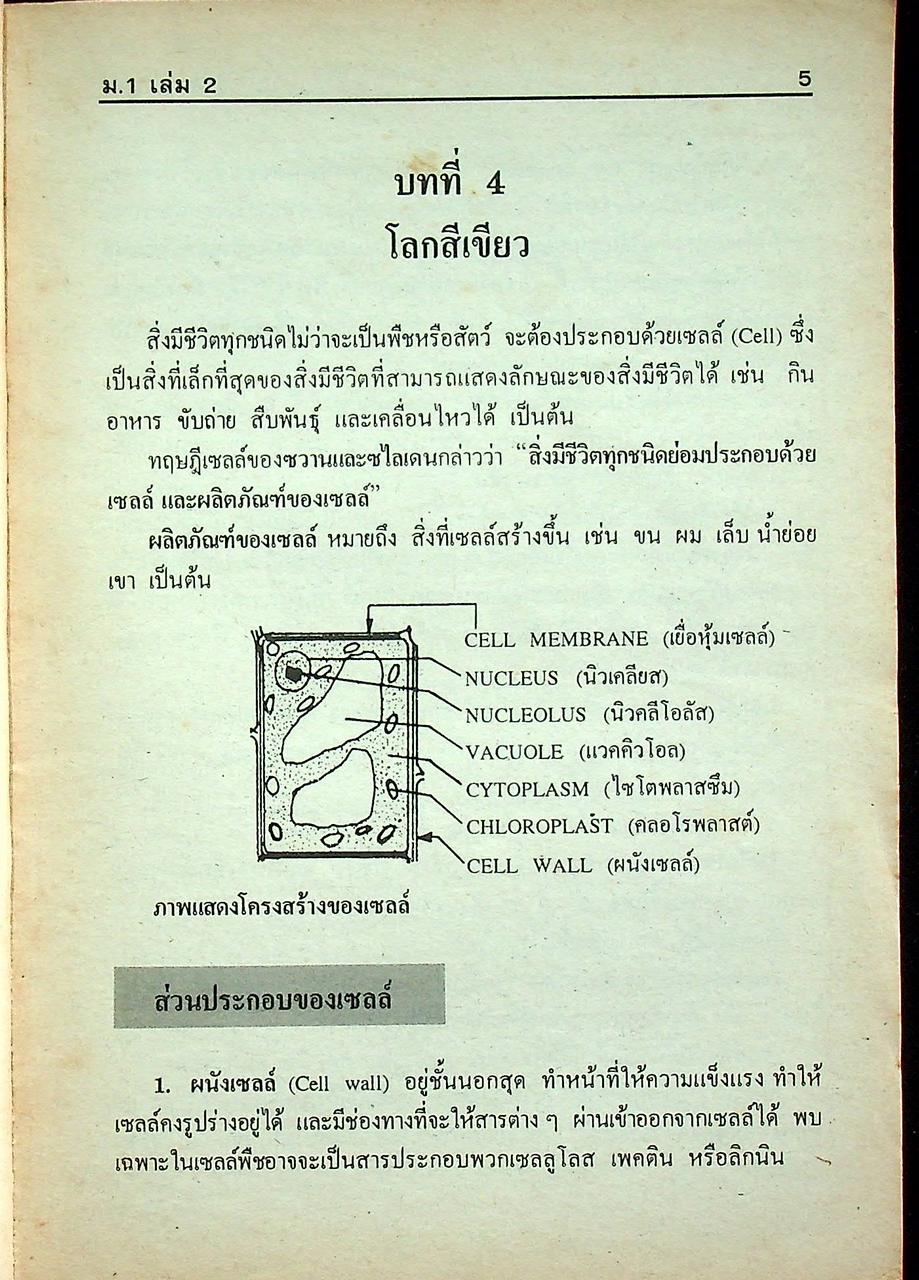 ม.1 เล่ม 2

5

บทที่ 4
โลกสีเขียว

สิ่งมีชีวิตทุกชนิดไม่ว่าจะเป็นพืชหรือสัตว์ จะต้องประกอบด้วยเซลล์ (Cell) ซึ่งเป็นสิ่งที่เล็กที่สุดของสิ่งมีชีวิตที่สามารถแสดงลักษณะของสิ่งมีชีวิตได้ เช่น กินอาหาร ขับถ่าย สืบพันธุ์ และเคลื่อนไหวได้ เป็นต้น

ทฤษฎีเซลล์ของชวานและชไลเดนกล่าวว่า "สิ่งมีชีวิตทุกชนิดย่อมประกอบด้วยเซลล์ และผลิตภัณฑ์ของเซลล์"

ผลิตภัณฑ์ของเซลล์ หมายถึง สิ่งที่เซลล์สร้างขึ้น เช่น ขน ผม เล็บ น้ำย่อย เขา เป็นต้น

CELL MEMBRANE (เยื่อหุ้มเซลล์)
NUCLEUS (นิวเคลียส)
NUCLEOLUS (นิวคลีโอลัส)
VACUOLE (แวคคิวโอล)
CYTOPLASM (ไซโตพลาสซึม)
CHLOROPLAST (คลอโรพลาสต์)
CELL WALL (ผนังเซลล์)

ภาพแสดงโครงสร้างของเซลล์

ส่วนประกอบของเซลล์

1. ผนังเซลล์ (Cell wall) อยู่ชั้นนอกสุด ทำหน้าที่ให้ความแข็งแรง ทำให้เซลล์คงรูปร่างอยู่ได้ และมีช่องทางที่จะให้สารต่าง ๆ ผ่านเข้าออกจากเซลล์ได้ พบเฉพาะในเซลล์พืชอาจจะเป็นสารประกอบพวกเซลลูโลส เพคติน หรือลิกนิน